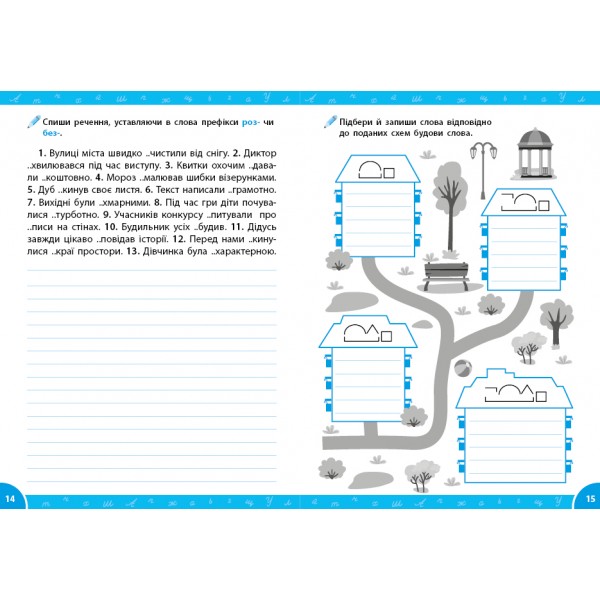 Спиши речення, уставляючи в слова префікси роз- чи без-.

1. Вулиці міста швидко ..чистили від снігу. 2. Диктор ..хвилювався під час виступу. 3. Квитки охочим ..давали ..коштовно. 4. Мороз ..малював шибки візерунками. 5. Дуб ..кинув своє листя. 6. Текст написали ..грамотно. 7. Вихідні були ..хмарними. 8. Під час гри діти почувалися ..турботно. 9. Учасників конкурсу ..питували про ..писи на стінах. 10. Будильник усіх ..будив. 11. Дідусь завжди цікаво ..повідав історії. 12. Перед нами ..кинулися ..краї простори. 13. Дівчинка була ..характерною.

14

Підбери й запиши слова відповідно до поданих схем будови слова.

15